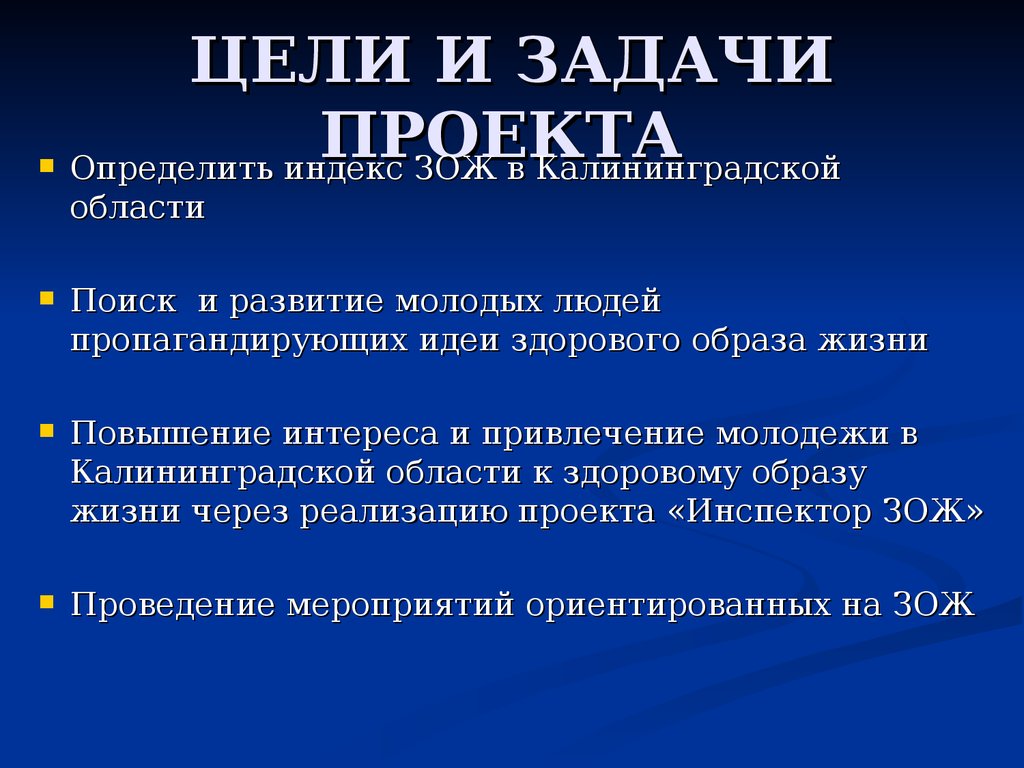 ЦЕЛИ И ЗАДАЧИ ПРОЕКТА

Определить индекс ЗОЖ в Калининградской области

Поиск  и развитие молодых людей пропагандирующих идеи здорового образа жизни

Повышение интереса и привлечение молодежи в Калининградской области к здоровому образу жизни через реализацию проекта «Инспектор ЗОЖ»

Проведение мероприятий ориентированных на ЗОЖ